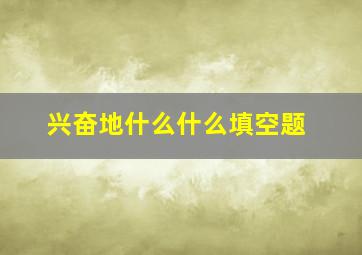 兴奋地什么什么填空题